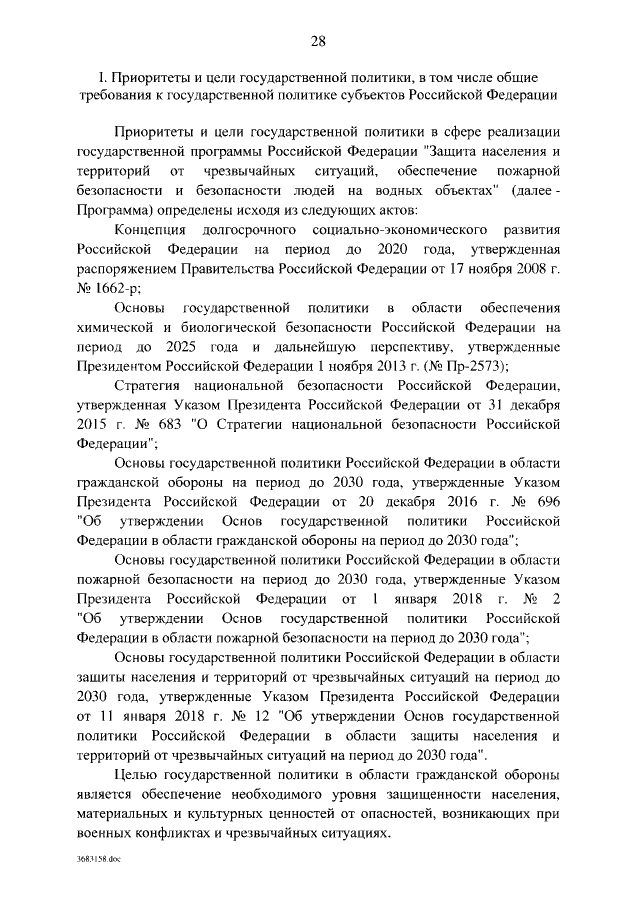 28

I. Приоритеты и цели государственной политики, в том числе общие требования к государственной политике субъектов Российской Федерации

Приоритеты и цели государственной политики в сфере реализации государственной программы Российской Федерации "Защита населения и территорий от чрезвычайных ситуаций, обеспечение пожарной безопасности и безопасности людей на водных объектах" (далее - Программа) определены исходя из следующих актов:

Концепция долгосрочного социально-экономического развития Российской Федерации на период до 2020 года, утвержденная распоряжением Правительства Российской Федерации от 17 ноября 2008 г. № 1662-р;

Основы государственной политики в области обеспечения химической и биологической безопасности Российской Федерации на период до 2025 года и дальнейшую перспективу, утвержденные Президентом Российской Федерации 1 ноября 2013 г. (№ Пр-2573);

Стратегия национальной безопасности Российской Федерации, утвержденная Указом Президента Российской Федерации от 31 декабря 2015 г. № 683 "О Стратегии национальной безопасности Российской Федерации";

Основы государственной политики Российской Федерации в области гражданской обороны на период до 2030 года, утвержденные Указом Президента Российской Федерации от 20 декабря 2016 г. № 696 "Об утверждении Основ государственной политики Российской Федерации в области гражданской обороны на период до 2030 года";

Основы государственной политики Российской Федерации в области пожарной безопасности на период до 2030 года, утвержденные Указом Президента Российской Федерации от 1 января 2018 г. № 2 "Об утверждении Основ государственной политики Российской Федерации в области пожарной безопасности на период до 2030 года";

Основы государственной политики Российской Федерации в области защиты населения и территорий от чрезвычайных ситуаций на период до 2030 года, утвержденные Указом Президента Российской Федерации от 11 января 2018 г. № 12 "Об утверждении Основ государственной политики Российской Федерации в области защиты населения и территорий от чрезвычайных ситуаций на период до 2030 года".

Целью государственной политики в области гражданской обороны является обеспечение необходимого уровня защищенности населения, материальных и культурных ценностей от опасностей, возникающих при военных конфликтах и чрезвычайных ситуациях.

3683158.doc